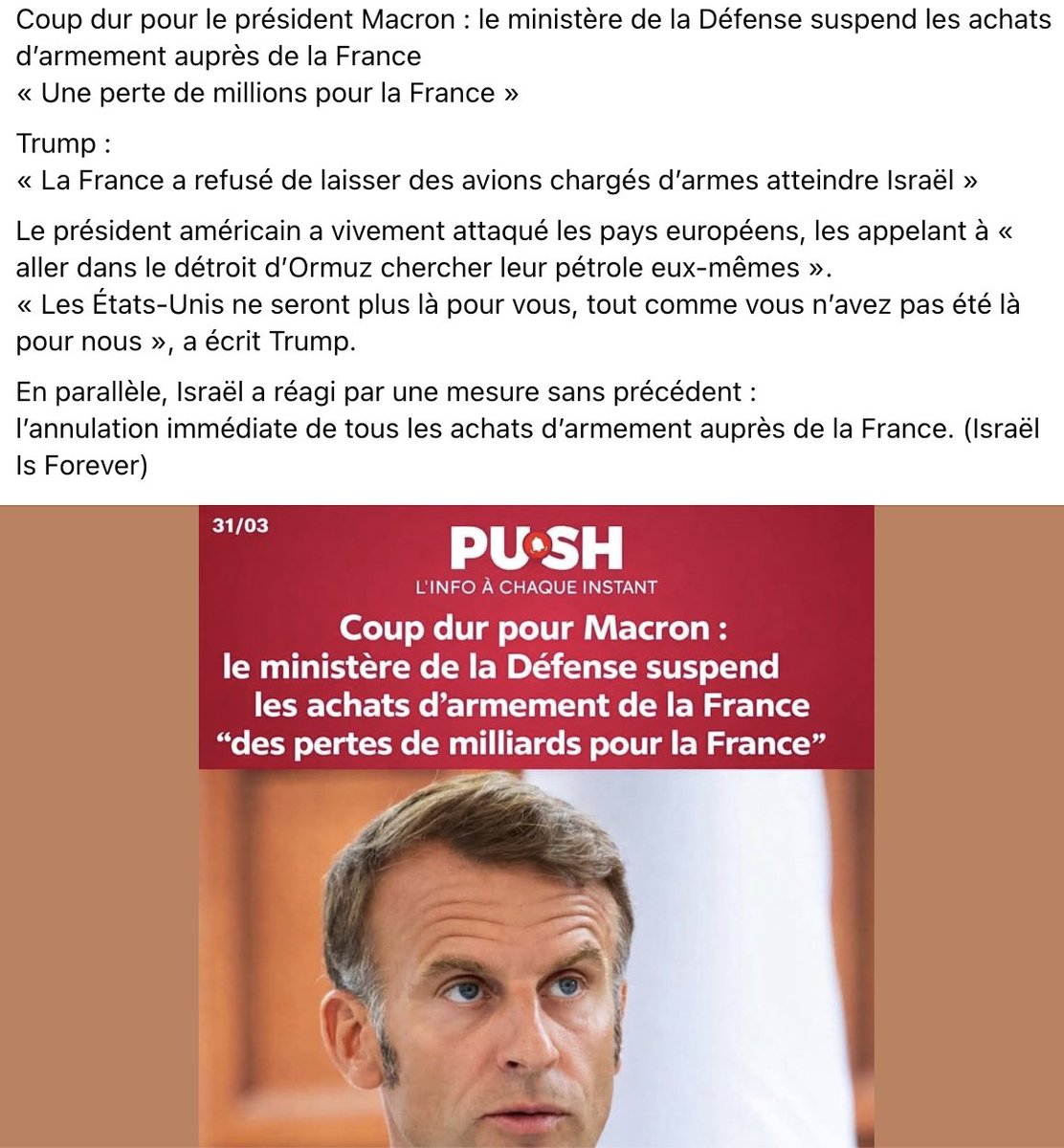 Coup dur pour le président Macron : le ministère de la Défense suspend les achats d'armement auprès de la France
« Une perte de millions pour la France »

Trump :
« La France a refusé de laisser des avions chargés d'armes atteindre Israël »

Le président américain a vivement attaqué les pays européens, les appelant à « aller dans le détroit d'Ormuz chercher leur pétrole eux-mêmes ».
« Les États-Unis ne seront plus là pour vous, tout comme vous n'avez pas été là pour nous », a écrit Trump.

En parallèle, Israël a réagi par une mesure sans précédent :
l'annulation immédiate de tous les achats d'armement auprès de la France. (Israël Is Forever)

31/03

PUSH
L'INFO À CHAQUE INSTANT

Coup dur pour Macron :
le ministère de la Défense suspend les achats d'armement de la France
"des pertes de milliards pour la France"